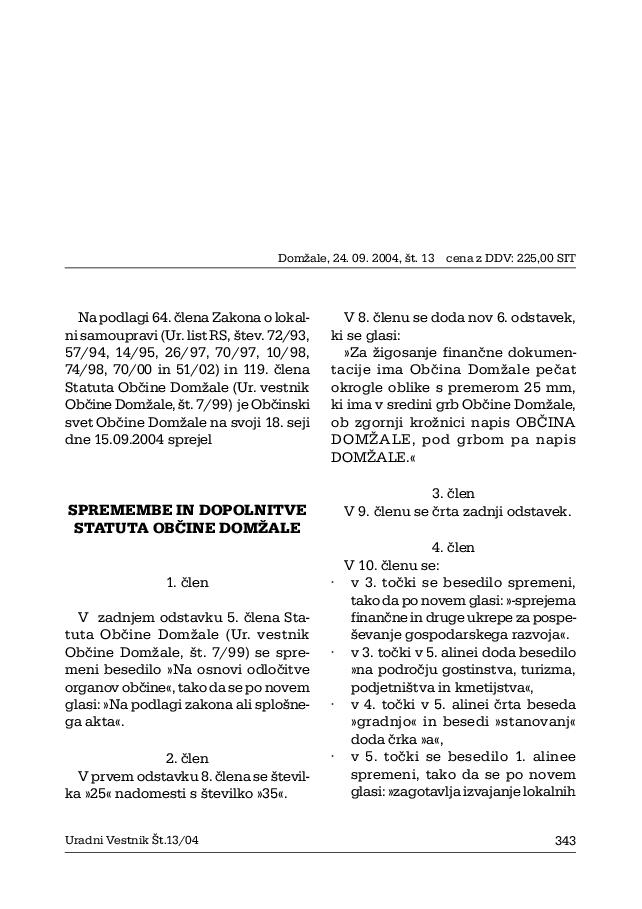 Domžale, 24. 09. 2004, št. 13 cena z DDV: 225,00 SIT

Na podlagi 64. člena Zakona o lokalni samoupravi (Ur. list RS, štev. 72/93, 57/94, 14/95, 26/97, 70/97, 10/98, 74/98, 70/00 in 51/02) in 119. člena Statuta Občine Domžale (Ur. vestnik Občine Domžale, št. 7/99) je Občinski svet Občine Domžale na svoji 18. seji dne 15.09.2004 sprejel

SPREMEMBE IN DOPOLNITVE STATUTA OBČINE DOMŽALE

1. člen

V zadnjem odstavku 5. člena Statuta Občine Domžale (Ur. vestnik Občine Domžale, št. 7/99) se spremeni besedilo »Na osnovi odločitve organov občine«, tako da se po novem glasi: »Na podlagi zakona ali splošnega akta«.

2. člen

V prvem odstavku 8. člena se številka »25« nadomesti s številko »35«.

V 8. členu se doda nov 6. odstavek, ki se glasi:

»Za žigosanje finančne dokumentacije ima Občina Domžale pečat okrogle oblike s premerom 25 mm, ki ima v sredini grb Občine Domžale, ob zgornji krožnici napis OBČINA DOMŽALE, pod grbom pa napis DOMŽALE.«

3. člen

V 9. členu se črta zadnji odstavek.

4. člen

V 10. členu se:

· v 3. točki se besedilo spremeni, tako da po novem glasi: »-sprejema finančne in druge ukrepe za pospeševanje gospodarskega razvoja«.

· v 3. točki v 5. alinei doda besedilo »na področju gostinstva, turizma, podjetništva in kmetijstva«,

· v 4. točki v 5. alinei črta beseda »gradnjo« in besedi »stanovanj« doda črka »a«,

· v 5. točki se besedilo 1. alinee spremeni, tako da se po novem glasi: »zagotavlja izvajanje lokalnih

Uradni Vestnik Št.13/04 343